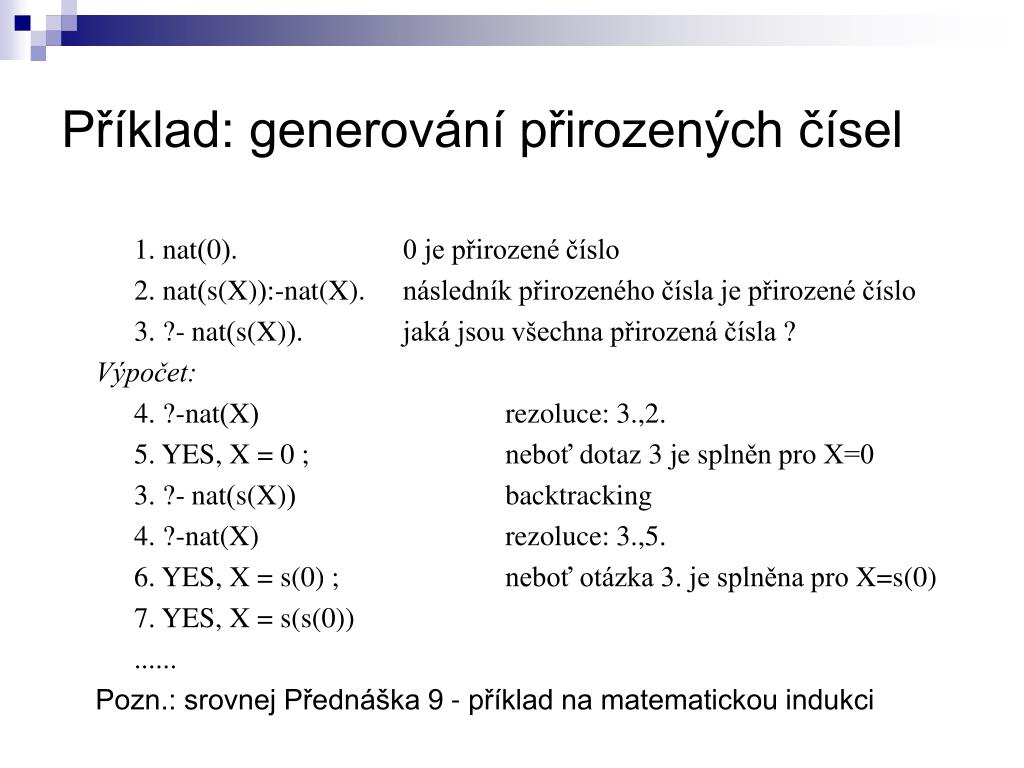 Příklad: generování přirozených čísel

1. nat(0). 0 je přirozené číslo
2. nat(s(X)):-nat(X). následník přirozeného čísla je přirozené číslo
3. ?- nat(s(X)). jaká jsou všechna přirozená čísla ?

Výpočet:

4. ?-nat(X) rezoluce: 3.,2.
5. YES, X = 0 ; neboť dotaz 3 je splněn pro X=0
3. ?- nat(s(X)) backtracking
4. ?-nat(X) rezoluce: 3.,5.
6. YES, X = s(0) ; neboť otázka 3. je splněna pro X=s(0)
7. YES, X = s(s(0))
......

Pozn.: srovnej Přednáška 9 - příklad na matematickou indukci